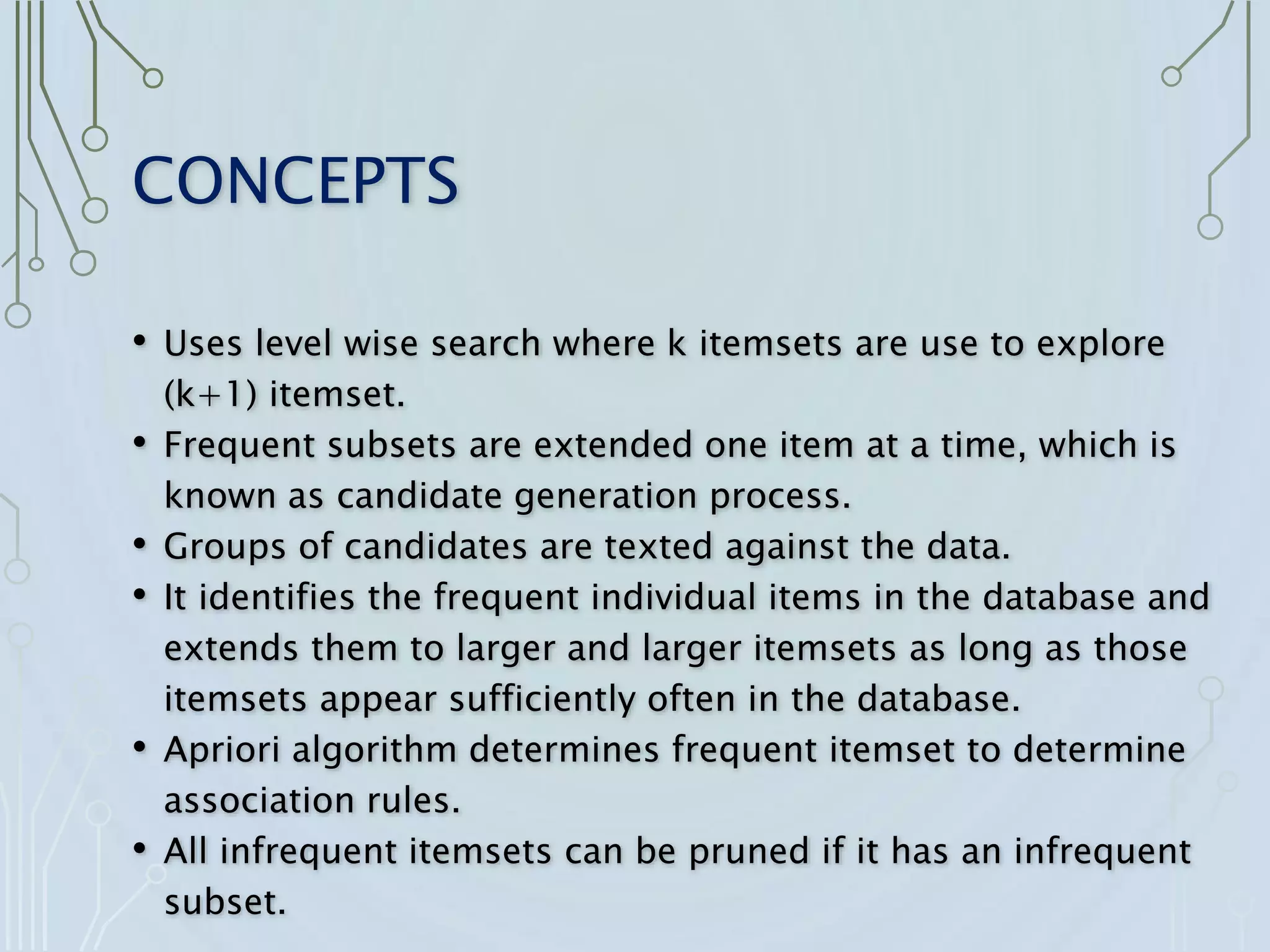 CONCEPTS

• Uses level wise search where k itemsets are use to explore (k+1) itemset.
• Frequent subsets are extended one item at a time, which is known as candidate generation process.
• Groups of candidates are texted against the data.
• It identifies the frequent individual items in the database and extends them to larger and larger itemsets as long as those itemsets appear sufficiently often in the database.
• Apriori algorithm determines frequent itemset to determine association rules.
• All infrequent itemsets can be pruned if it has an infrequent subset.